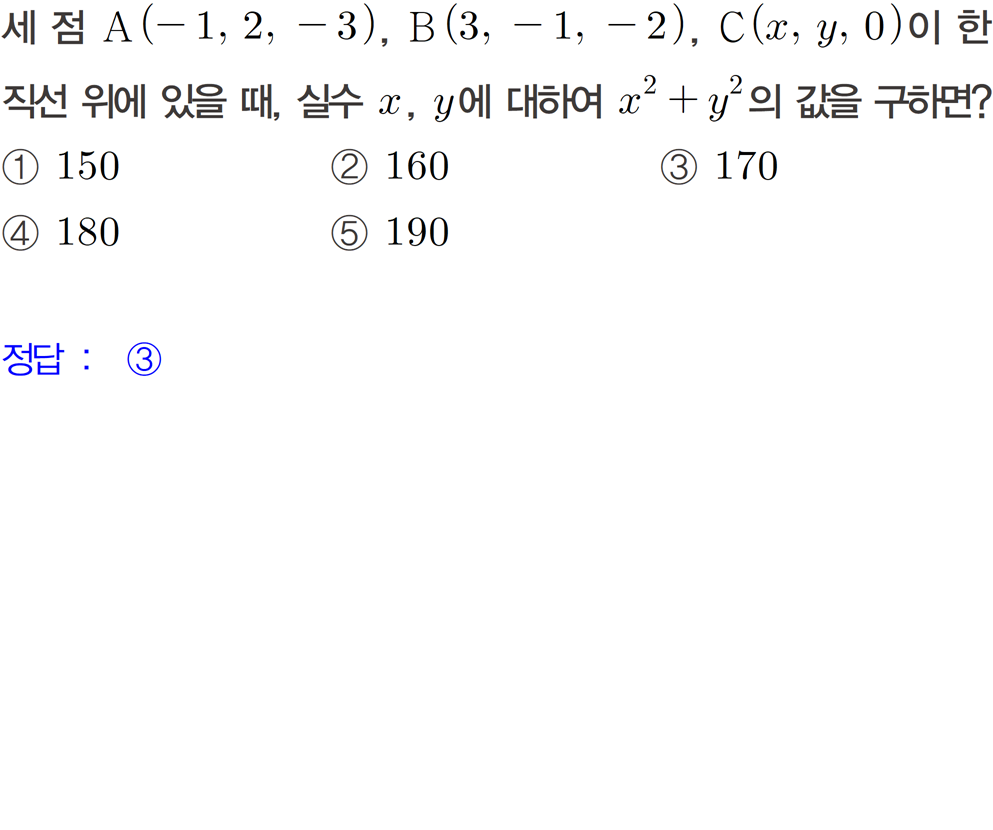 세 점 $A(-1, 2, -3)$, $B(3, -1, -2)$, $C(x, y, 0)$이 한 직선 위에 있을 때, 실수 $x$, $y$에 대하여 $x^2+y^2$의 값을 구하면?

① 150 ② 160 ③ 170
④ 180 ⑤ 190

정답 : ③